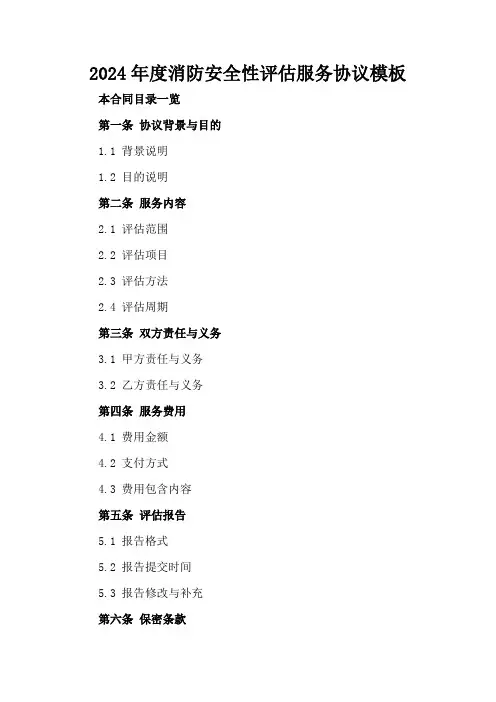 2024年度消防安全性评估服务协议模板

本合同目录一览

第一条 协议背景与目的

1.1 背景说明

1.2 目的说明

第二条 服务内容

2.1 评估范围

2.2 评估项目

2.3 评估方法

2.4 评估周期

第三条 双方责任与义务

3.1 甲方责任与义务

3.2 乙方责任与义务

第四条 服务费用

4.1 费用金额

4.2 支付方式

4.3 费用包含内容

第五条 评估报告

5.1 报告格式

5.2 报告提交时间

5.3 报告修改与补充

第六条 保密条款